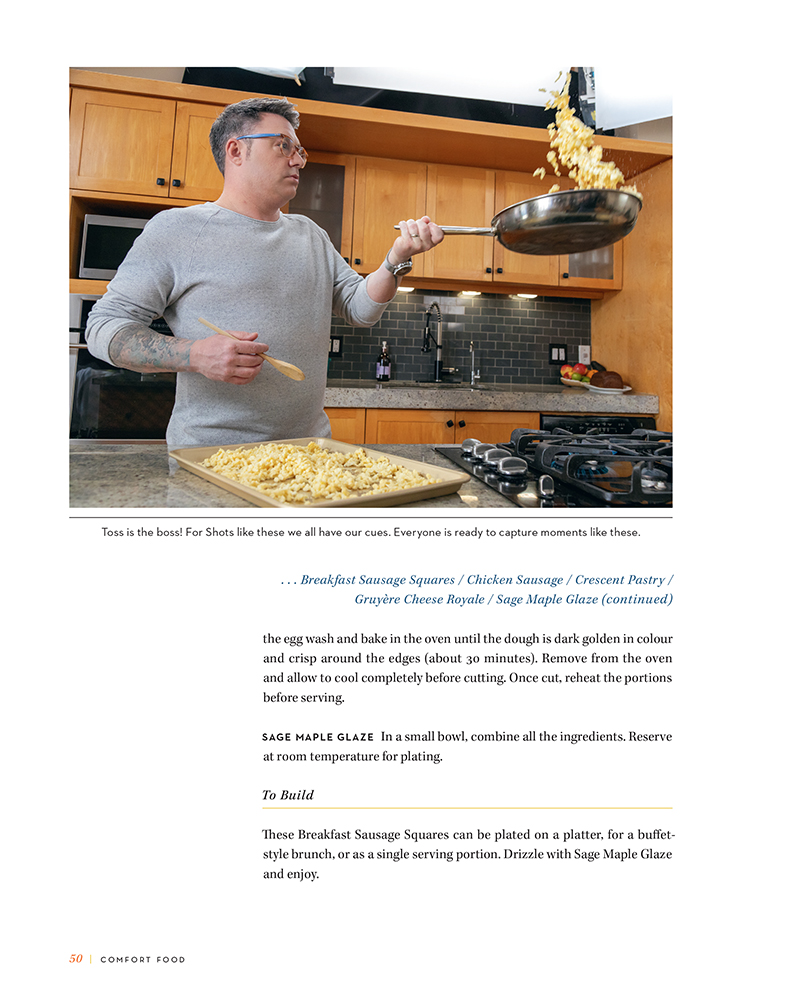 Toss is the boss! For Shots like these we all have our cues. Everyone is ready to capture moments like these.

. . . Breakfast Sausage Squares / Chicken Sausage / Crescent Pastry / Gruyère Cheese Royale / Sage Maple Glaze (continued)

the egg wash and bake in the oven until the dough is dark golden in colour and crisp around the edges (about 30 minutes). Remove from the oven and allow to cool completely before cutting. Once cut, reheat the portions before serving.

SAGE MAPLE GLAZE In a small bowl, combine all the ingredients. Reserve at room temperature for plating.

To Build

These Breakfast Sausage Squares can be plated on a platter, for a buffet-style brunch, or as a single serving portion. Drizzle with Sage Maple Glaze and enjoy.

50 | COMFORT FOOD